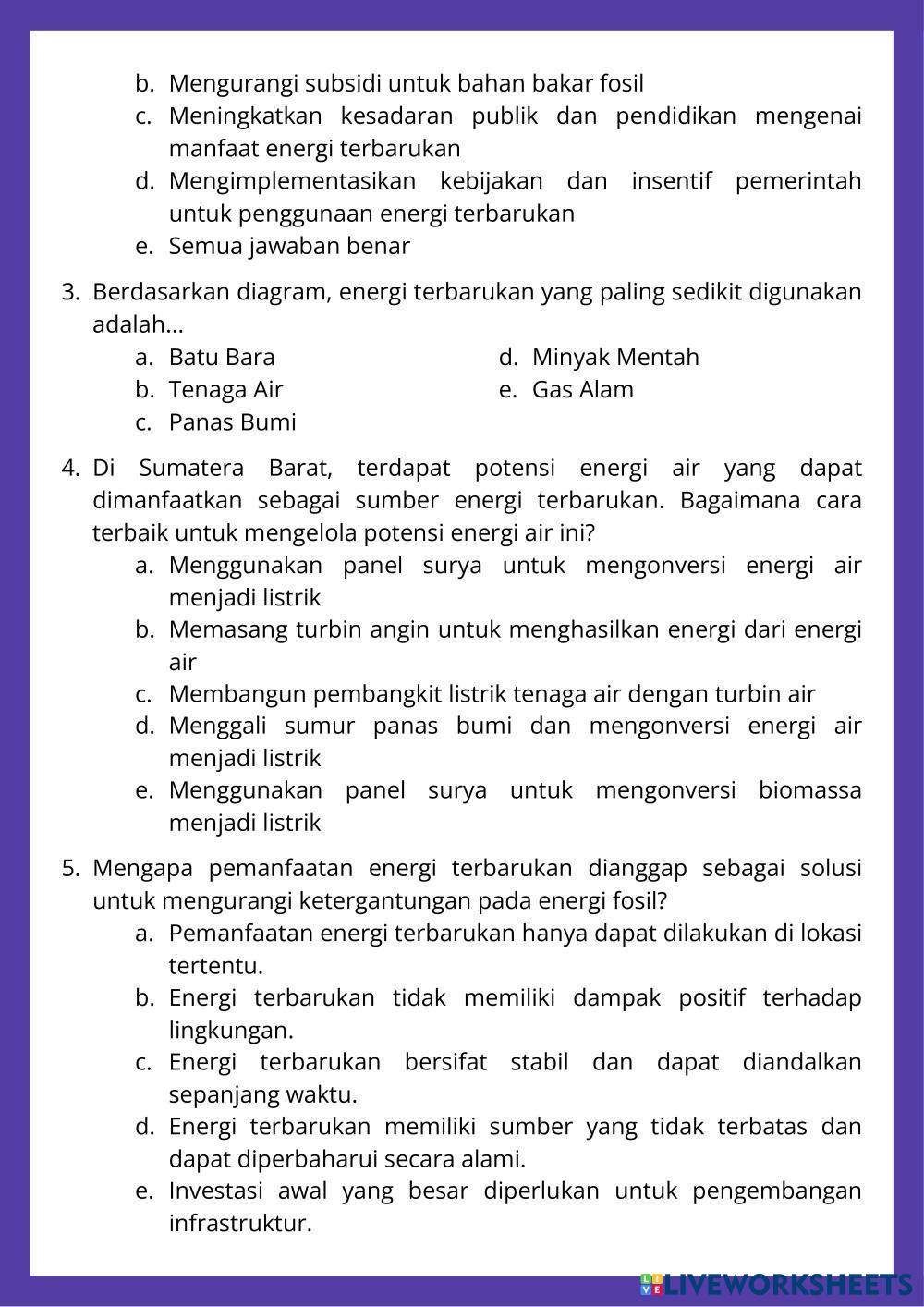 b. Mengurangi subsidi untuk bahan bakar fosil
c. Meningkatkan kesadaran publik dan pendidikan mengenai manfaat energi terbarukan
d. Mengimplementasikan kebijakan dan insentif pemerintah untuk penggunaan energi terbarukan
e. Semua jawaban benar

3. Berdasarkan diagram, energi terbarukan yang paling sedikit digunakan adalah...
a. Batu Bara
b. Tenaga Air
c. Panas Bumi
d. Minyak Mentah
e. Gas Alam

4. Di Sumatera Barat, terdapat potensi energi air yang dapat dimanfaatkan sebagai sumber energi terbarukan. Bagaimana cara terbaik untuk mengelola potensi energi air ini?
a. Menggunakan panel surya untuk mengonversi energi air menjadi listrik
b. Memasang turbin angin untuk menghasilkan energi dari energi air
c. Membangun pembangkit listrik tenaga air dengan turbin air
d. Menggali sumur panas bumi dan mengonversi energi air menjadi listrik
e. Menggunakan panel surya untuk mengonversi biomassa menjadi listrik

5. Mengapa pemanfaatan energi terbarukan dianggap sebagai solusi untuk mengurangi ketergantungan pada energi fosil?
a. Pemanfaatan energi terbarukan hanya dapat dilakukan di lokasi tertentu.
b. Energi terbarukan tidak memiliki dampak positif terhadap lingkungan.
c. Energi terbarukan bersifat stabil dan dapat diandalkan sepanjang waktu.
d. Energi terbarukan memiliki sumber yang tidak terbatas dan dapat diperbaharui secara alami.
e. Investasi awal yang besar diperlukan untuk pengembangan infrastruktur.

LIVEWORKSHEETS